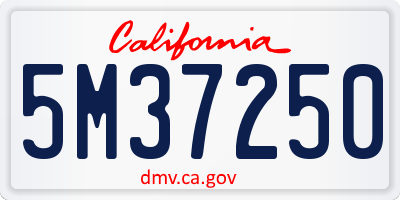 California

5M37250

dmv.ca.gov